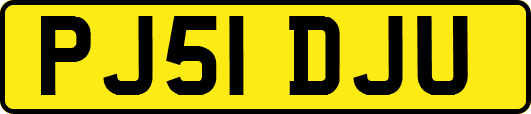 PJ51 DJU